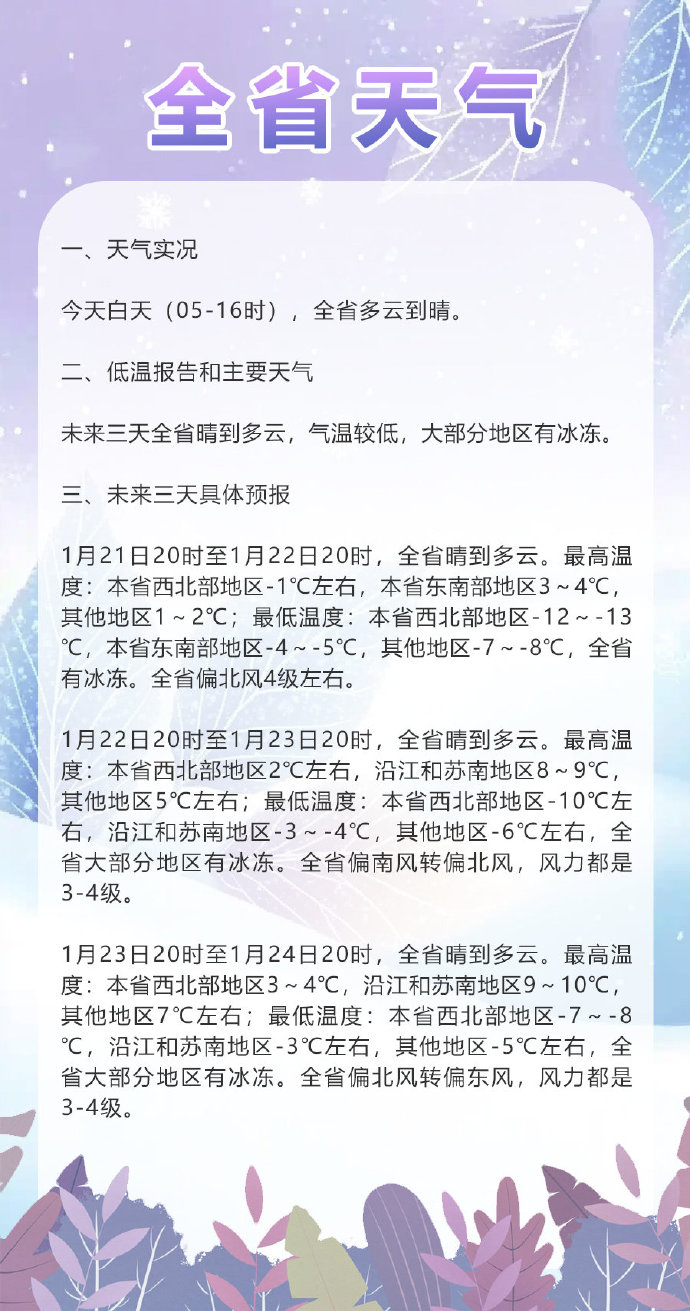 全省天气

一、天气实况

今天白天（05-16时），全省多云到晴。

二、低温报告和主要天气

未来三天全省晴到多云，气温较低，大部分地区有冰冻。

三、未来三天具体预报

1月21日20时至1月22日20时，全省晴到多云。最高温度：本省西北部地区-1℃左右，本省东南部地区3～4℃，其他地区1～2℃；最低温度：本省西北部地区-12～-13℃，本省东南部地区-4～-5℃，其他地区-7～-8℃，全省有冰冻。全省偏北风4级左右。

1月22日20时至1月23日20时，全省晴到多云。最高温度：本省西北部地区2℃左右，沿江和苏南地区8～9℃，其他地区5℃左右；最低温度：本省西北部地区-10℃左右，沿江和苏南地区-3～-4℃，其他地区-6℃左右，全省大部分地区有冰冻。全省偏南风转偏北风，风力都是3-4级。

1月23日20时至1月24日20时，全省晴到多云。最高温度：本省西北部地区3～4℃，沿江和苏南地区9～10℃，其他地区7℃左右；最低温度：本省西北部地区-7～-8℃，沿江和苏南地区-3℃左右，其他地区-5℃左右，全省大部分地区有冰冻。全省偏北风转偏东风，风力都是3-4级。